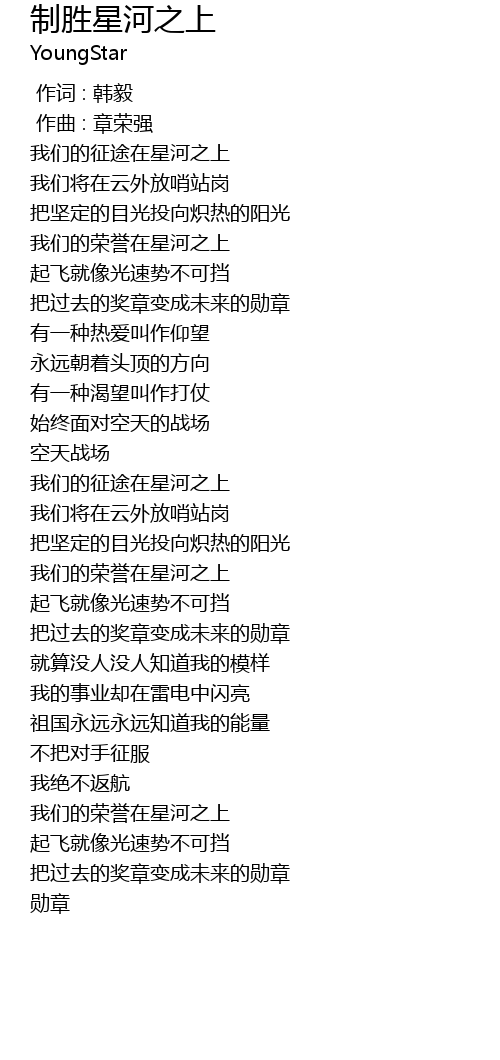 制胜星河之上
YoungStar

作词 : 韩毅
作曲 : 章荣强
我们的征途在星河之上
我们将在云外放哨站岗
把坚定的目光投向炽热的阳光
我们的荣誉在星河之上
起飞就像光速势不可挡
把过去的奖章变成未来的勋章
有一种热爱叫作仰望
永远朝着头顶的方向
有一种渴望叫作打仗
始终面对空天的战场
空天战场
我们的征途在星河之上
我们将在云外放哨站岗
把坚定的目光投向炽热的阳光
我们的荣誉在星河之上
起飞就像光速势不可挡
把过去的奖章变成未来的勋章
就算没人没人知道我的模样
我的事业却在雷电中闪亮
祖国永远永远知道我的能量
不把对手征服
我绝不返航
我们的荣誉在星河之上
起飞就像光速势不可挡
把过去的奖章变成未来的勋章
勋章